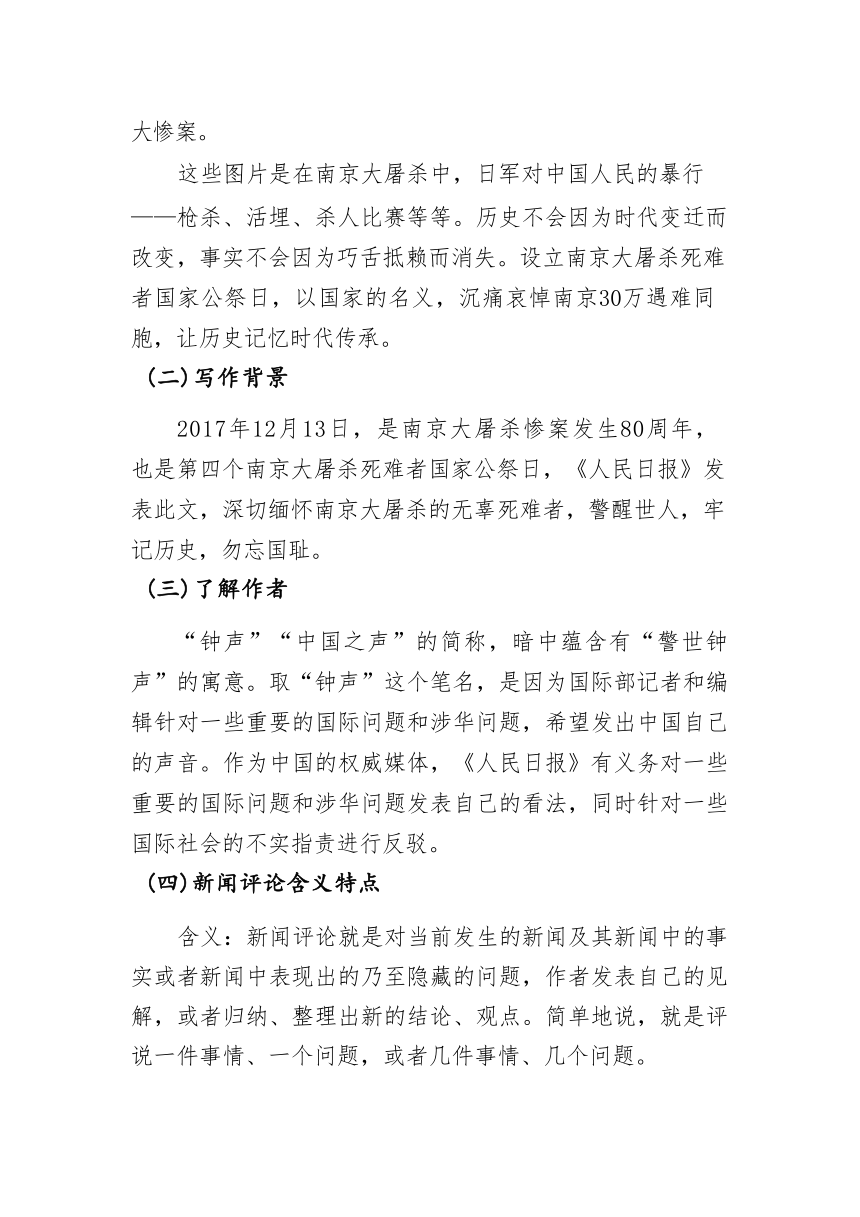 大惨案。

这些图片是在南京大屠杀中，日军对中国人民的暴行——枪杀、活埋、杀人比赛等等。历史不会因为时代变迁而改变，事实不会因为巧舌抵赖而消失。设立南京大屠杀死难者国家公祭日，以国家的名义，沉痛哀悼南京30万遇难同胞，让历史记忆时代传承。

（二）写作背景

2017年12月13日，是南京大屠杀惨案发生80周年，也是第四个南京大屠杀死难者国家公祭日，《人民日报》发表此文，深切缅怀南京大屠杀的无辜死难者，警醒世人，牢记历史，勿忘国耻。

（三）了解作者

“钟声”“中国之声”的简称，暗中蕴含有“警世钟声”的寓意。取“钟声”这个笔名，是因为国际部记者和编辑针对一些重要的国际问题和涉华问题，希望发出中国自己的声音。作为中国的权威媒体，《人民日报》有义务对一些重要的国际问题和涉华问题发表自己的看法，同时针对一些国际社会的不实指责进行反驳。

（四）新闻评论含义特点

含义：新闻评论就是对当前发生的新闻及其新闻中的事实或者新闻中表现出的乃至隐藏的问题，作者发表自己的见解，或者归纳、整理出新的结论、观点。简单地说，就是评说一件事情、一个问题，或者几件事情、几个问题。